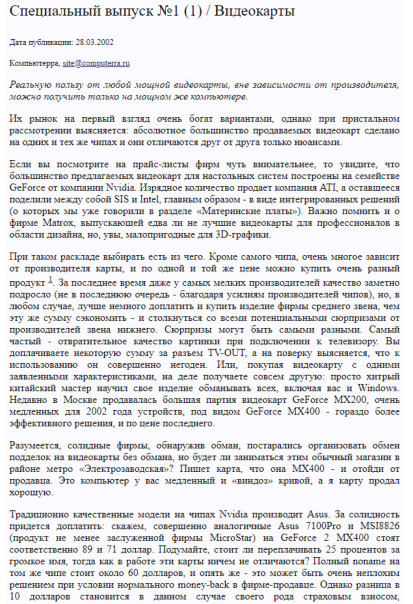 Специальный выпуск №1 (1) / Видеокарты

Дата публикации: 28.03.2002

Компьютерра, site@computerra.ru

Реальную пользу от любой мощной видеокарты, вне зависимости от производителя, можно получить только на мощном же компьютере.

Их рынок на первый взгляд очень богат вариантами, однако при пристальном рассмотрении выясняется: абсолютное большинство продаваемых видеокарт сделано на одних и тех же чипах и они отличаются друг от друга только нюансами.

Если вы посмотрите на прайс-листы фирм чуть внимательнее, то увидите, что большинство предлагаемых видеокарт для настольных систем построены на семействе GeForce от компании Nvidia. Изрядное количество продает компания ATI, а оставшееся поделили между собой SIS и Intel, главным образом - в виде интегрированных решений (о которых мы уже говорили в разделе «Материнские платы»). Важно помнить и о фирме Matrox, выпускающей едва ли не лучшие видеокарты для профессионалов в области дизайна, но, увы, малопригодные для 3D-графики.

При таком раскладе выбирать есть из чего. Кроме самого чипа, очень многое зависит от производителя карты, и по одной и той же цене можно купить очень разный продукт $^1$. За последнее время даже у самых мелких производителей качество заметно подросло (не в последнюю очередь - благодаря усилиям производителей чипов), но, в любом случае, лучше немного доплатить и купить изделие фирмы среднего звена, чем эту же сумму сэкономить - и столкнуться со всеми потенциальными сюрпризами от производителей звена нижнего. Сюрпризы могут быть самыми разными. Самый частый - отвратительное качество картинки при подключении к телевизору. Вы доплачиваете некоторую сумму за разъем TV-OUT, а на поверку выясняется, что к использованию он совершенно негоден. Или, покупая видеокарту с одними заявленными характеристиками, на деле получаете совсем другую: просто хитрый китайский мастер научил свое изделие обманывать всех, включая вас и Windows. Недавно в Москве продавалась большая партия видеокарт GeForce MX200, очень медленных для 2002 года устройств, под видом GeForce MX400 - гораздо более эффективного решения, и по цене последнего.

Разумеется, солидные фирмы, обнаружив обман, постарались организовать обмен подделок на видеокарты без обмана, но будет ли заниматься этим обычный магазин в районе метро «Электрозаводская»? Пишет карта, что она MX400 - и отойди от продавца. Это компьютер у вас медленный и «виндоз» кривой, а я карту продал хорошую.

Традиционно качественные модели на чипах Nvidia производит Asus. За солидность придется доплатить: скажем, совершенно аналогичные Asus 7100Pro и MSI8826 (продукт не менее заслуженной фирмы MicroStar) на GeForce 2 MX400 стоят соответственно 89 и 71 доллар. Подумайте, стоит ли переплачивать 25 процентов за громкое имя, тогда как в работе эти карты ничем не отличаются? Полный noname на том же чипе стоит около 60 долларов, и опять же - это может быть очень неплохим решением при условии нормального money-back в фирме-продавце. Однако разница в 10 долларов становится в данном случае своего рода страховым взносом,